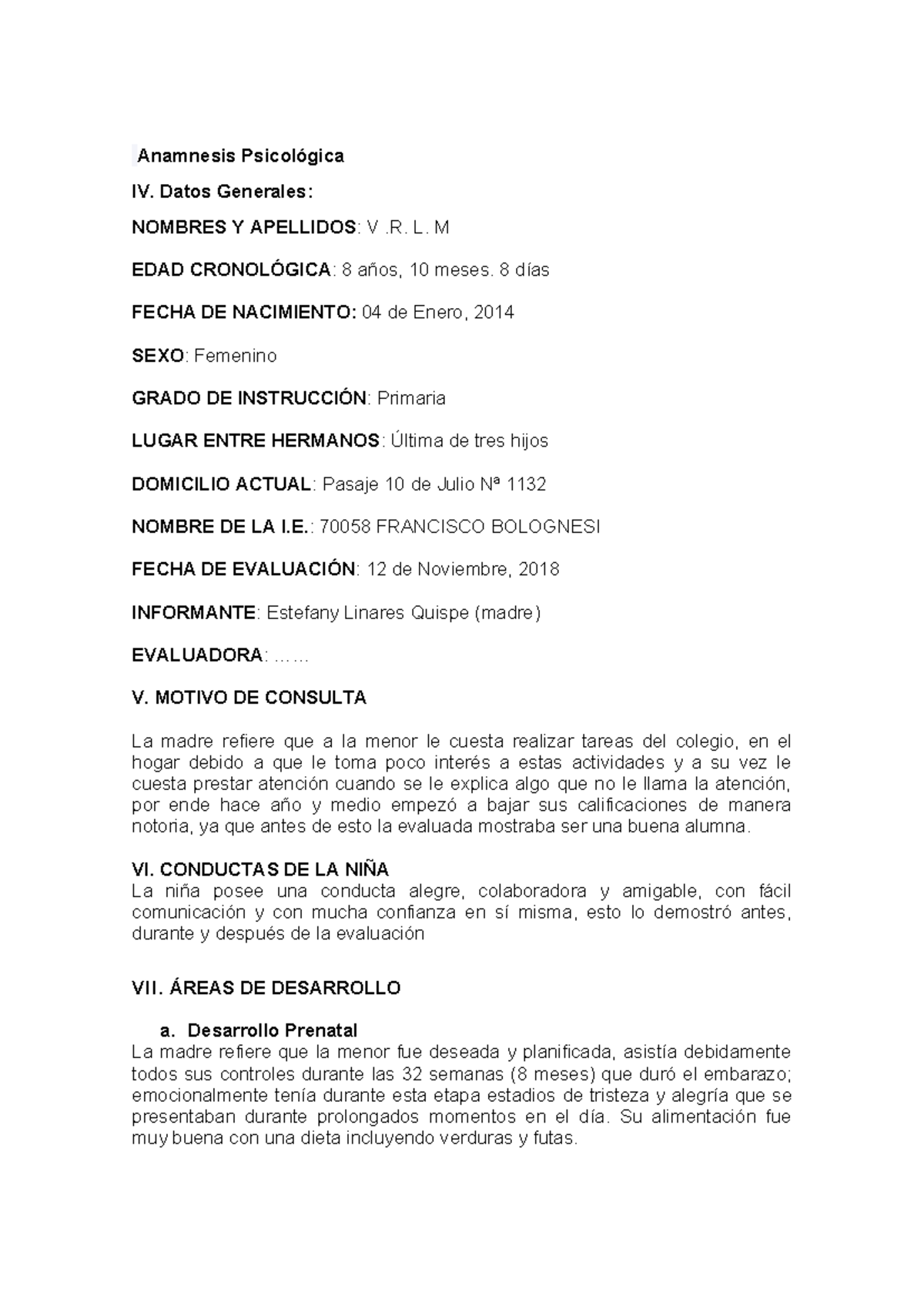 Anamnesis Psicológica

IV. Datos Generales:

NOMBRES Y APELLIDOS: V .R. L. M

EDAD CRONOLÓGICA: 8 años, 10 meses. 8 días

FECHA DE NACIMIENTO: 04 de Enero, 2014

SEXO: Femenino

GRADO DE INSTRUCCIÓN: Primaria

LUGAR ENTRE HERMANOS: Última de tres hijos

DOMICILIO ACTUAL: Pasaje 10 de Julio Nª 1132

NOMBRE DE LA I.E.: 70058 FRANCISCO BOLOGNESI

FECHA DE EVALUACIÓN: 12 de Noviembre, 2018

INFORMANTE: Estefany Linares Quispe (madre)

EVALUADORA: ……

V. MOTIVO DE CONSULTA

La madre refiere que a la menor le cuesta realizar tareas del colegio, en el hogar debido a que le toma poco interés a estas actividades y a su vez le cuesta prestar atención cuando se le explica algo que no le llama la atención, por ende hace año y medio empezó a bajar sus calificaciones de manera notoria, ya que antes de esto la evaluada mostraba ser una buena alumna.

VI. CONDUCTAS DE LA NIÑA
La niña posee una conducta alegre, colaboradora y amigable, con fácil comunicación y con mucha confianza en sí misma, esto lo demostró antes, durante y después de la evaluación

VII. ÁREAS DE DESARROLLO

a. Desarrollo Prenatal
La madre refiere que la menor fue deseada y planificada, asistía debidamente todos sus controles durante las 32 semanas (8 meses) que duró el embarazo; emocionalmente tenía durante esta etapa estadios de tristeza y alegría que se presentaban durante prolongados momentos en el día. Su alimentación fue muy buena con una dieta incluyendo verduras y futas.